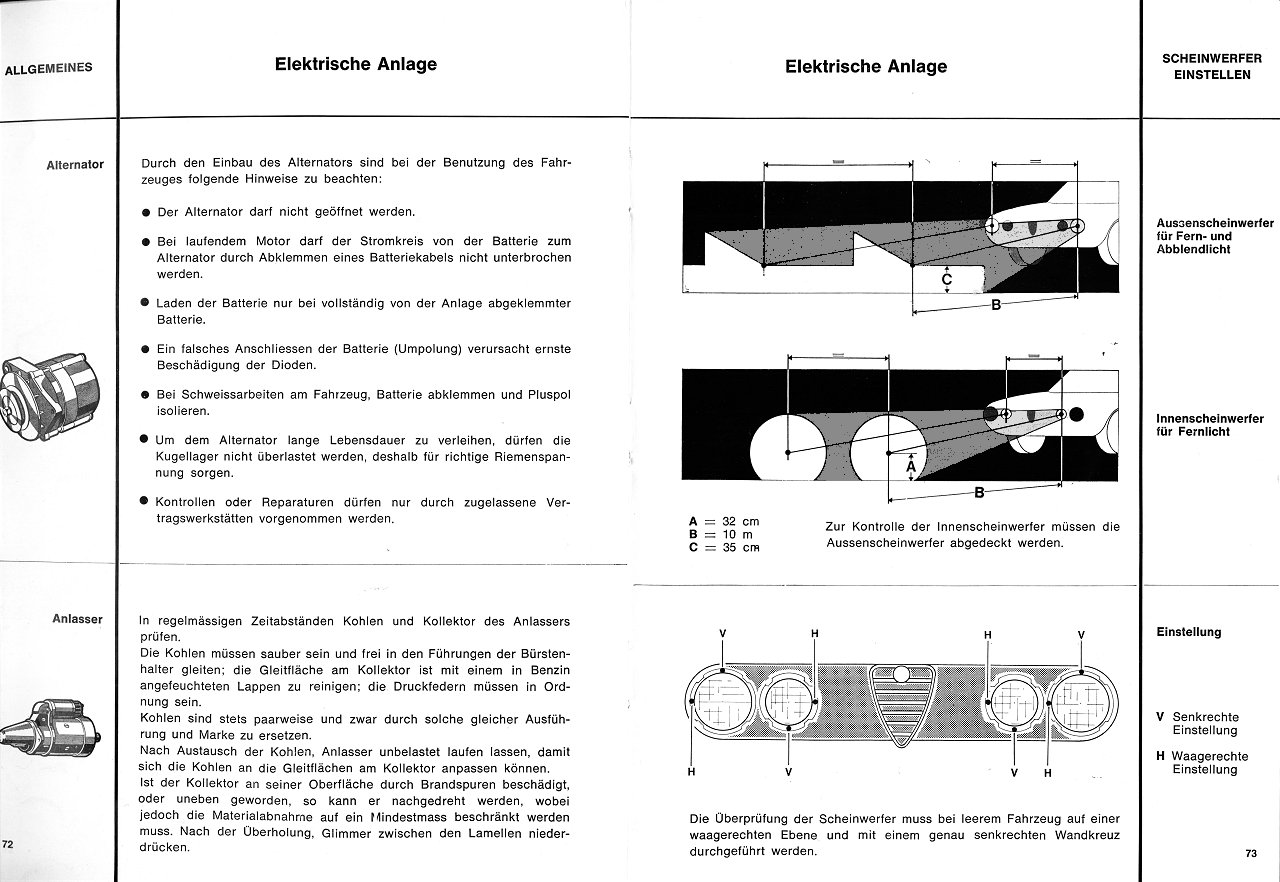 ALLGEMEINES

Elektrische Anlage

Alternator

Durch den Einbau des Alternators sind bei der Benutzung des Fahrzeuges folgende Hinweise zu beachten:

● Der Alternator darf nicht geöffnet werden.

● Bei laufendem Motor darf der Stromkreis von der Batterie zum Alternator durch Abklemmen eines Batteriekabels nicht unterbrochen werden.

● Laden der Batterie nur bei vollständig von der Anlage abgeklemmter Batterie.

● Ein falsches Anschliessen der Batterie (Umpolung) verursacht ernste Beschädigung der Dioden.

● Bei Schweissarbeiten am Fahrzeug, Batterie abklemmen und Pluspol isolieren.

● Um dem Alternator lange Lebensdauer zu verleihen, dürfen die Kugellager nicht überlastet werden, deshalb für richtige Riemenspannung sorgen.

● Kontrollen oder Reparaturen dürfen nur durch zugelassene Vertragswerkstätten vorgenommen werden.

Anlasser

In regelmässigen Zeitabständen Kohlen und Kollektor des Anlassers prüfen.
Die Kohlen müssen sauber sein und frei in den Führungen der Bürstenhalter gleiten; die Gleitfläche am Kollektor ist mit einem in Benzin angefeuchteten Lappen zu reinigen; die Druckfedern müssen in Ordnung sein.
Kohlen sind stets paarweise und zwar durch solche gleicher Ausführung und Marke zu ersetzen.
Nach Austausch der Kohlen, Anlasser unbelastet laufen lassen, damit sich die Kohlen an die Gleitflächen am Kollektor anpassen können.
Ist der Kollektor an seiner Oberfläche durch Brandspuren beschädigt, oder uneben geworden, so kann er nachgedreht werden, wobei jedoch die Materialabnahme auf ein Mindestmass beschränkt werden muss. Nach der Überholung, Glimmer zwischen den Lamellen niederdrücken.

72

Elektrische Anlage

SCHEINWERFER EINSTELLEN

C
B

Aussenscheinwerfer für Fern- und Abblendlicht

A
B

Innenscheinwerfer für Fernlicht

A = 32 cm
B = 10 m
C = 35 cm

Zur Kontrolle der Innenscheinwerfer müssen die Aussenscheinwerfer abgedeckt werden.

V H H V
H V V H

Einstellung

V Senkrechte Einstellung

H Waagerechte Einstellung

Die Überprüfung der Scheinwerfer muss bei leerem Fahrzeug auf einer waagerechten Ebene und mit einem genau senkrechten Wandkreuz durchgeführt werden.

73